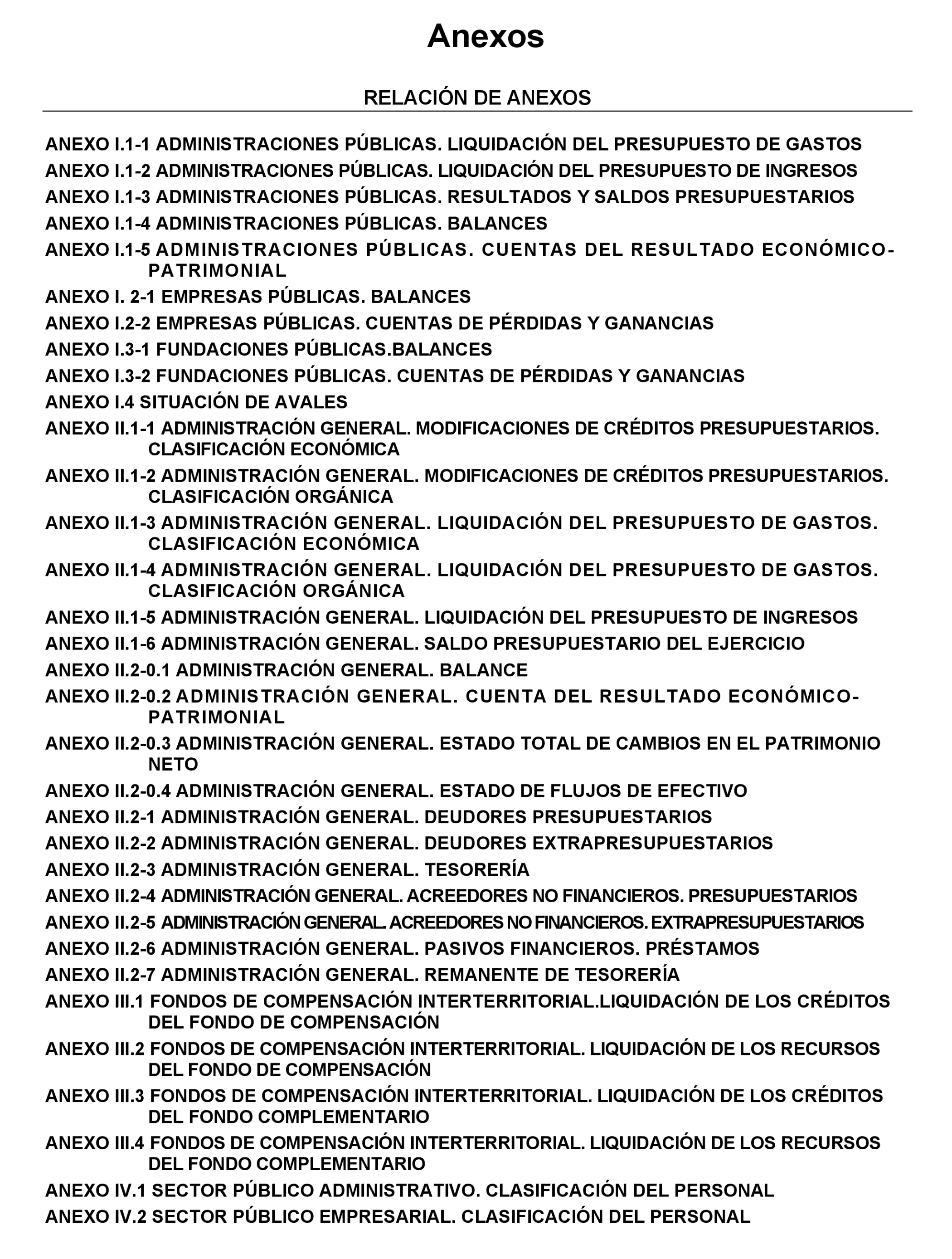 Anexos

RELACIÓN DE ANEXOS

ANEXO I.1-1 ADMINISTRACIONES PÚBLICAS. LIQUIDACIÓN DEL PRESUPUESTO DE GASTOS
ANEXO I.1-2 ADMINISTRACIONES PÚBLICAS. LIQUIDACIÓN DEL PRESUPUESTO DE INGRESOS
ANEXO I.1-3 ADMINISTRACIONES PÚBLICAS. RESULTADOS Y SALDOS PRESUPUESTARIOS
ANEXO I.1-4 ADMINISTRACIONES PÚBLICAS. BALANCES
ANEXO I.1-5 ADMINISTRACIONES PÚBLICAS. CUENTAS DEL RESULTADO ECONÓMICO-PATRIMONIAL
ANEXO I. 2-1 EMPRESAS PÚBLICAS. BALANCES
ANEXO I.2-2 EMPRESAS PÚBLICAS. CUENTAS DE PÉRDIDAS Y GANANCIAS
ANEXO I.3-1 FUNDACIONES PÚBLICAS.BALANCES
ANEXO I.3-2 FUNDACIONES PÚBLICAS. CUENTAS DE PÉRDIDAS Y GANANCIAS
ANEXO I.4 SITUACIÓN DE AVALES
ANEXO II.1-1 ADMINISTRACIÓN GENERAL. MODIFICACIONES DE CRÉDITOS PRESUPUESTARIOS. CLASIFICACIÓN ECONÓMICA
ANEXO II.1-2 ADMINISTRACIÓN GENERAL. MODIFICACIONES DE CRÉDITOS PRESUPUESTARIOS. CLASIFICACIÓN ORGÁNICA
ANEXO II.1-3 ADMINISTRACIÓN GENERAL. LIQUIDACIÓN DEL PRESUPUESTO DE GASTOS. CLASIFICACIÓN ECONÓMICA
ANEXO II.1-4 ADMINISTRACIÓN GENERAL. LIQUIDACIÓN DEL PRESUPUESTO DE GASTOS. CLASIFICACIÓN ORGÁNICA
ANEXO II.1-5 ADMINISTRACIÓN GENERAL. LIQUIDACIÓN DEL PRESUPUESTO DE INGRESOS
ANEXO II.1-6 ADMINISTRACIÓN GENERAL. SALDO PRESUPUESTARIO DEL EJERCICIO
ANEXO II.2-0.1 ADMINISTRACIÓN GENERAL. BALANCE
ANEXO II.2-0.2 ADMINISTRACIÓN GENERAL. CUENTA DEL RESULTADO ECONÓMICO-PATRIMONIAL
ANEXO II.2-0.3 ADMINISTRACIÓN GENERAL. ESTADO TOTAL DE CAMBIOS EN EL PATRIMONIO NETO
ANEXO II.2-0.4 ADMINISTRACIÓN GENERAL. ESTADO DE FLUJOS DE EFECTIVO
ANEXO II.2-1 ADMINISTRACIÓN GENERAL. DEUDORES PRESUPUESTARIOS
ANEXO II.2-2 ADMINISTRACIÓN GENERAL. DEUDORES EXTRAPRESUPUESTARIOS
ANEXO II.2-3 ADMINISTRACIÓN GENERAL. TESORERÍA
ANEXO II.2-4 ADMINISTRACIÓN GENERAL. ACREEDORES NO FINANCIEROS. PRESUPUESTARIOS
ANEXO II.2-5 ADMINISTRACIÓN GENERAL. ACREEDORES NO FINANCIEROS. EXTRAPRESUPUESTARIOS
ANEXO II.2-6 ADMINISTRACIÓN GENERAL. PASIVOS FINANCIEROS. PRÉSTAMOS
ANEXO II.2-7 ADMINISTRACIÓN GENERAL. REMANENTE DE TESORERÍA
ANEXO III.1 FONDOS DE COMPENSACIÓN INTERTERRITORIAL.LIQUIDACIÓN DE LOS CRÉDITOS DEL FONDO DE COMPENSACIÓN
ANEXO III.2 FONDOS DE COMPENSACIÓN INTERTERRITORIAL. LIQUIDACIÓN DE LOS RECURSOS DEL FONDO DE COMPENSACIÓN
ANEXO III.3 FONDOS DE COMPENSACIÓN INTERTERRITORIAL. LIQUIDACIÓN DE LOS CRÉDITOS DEL FONDO COMPLEMENTARIO
ANEXO III.4 FONDOS DE COMPENSACIÓN INTERTERRITORIAL. LIQUIDACIÓN DE LOS RECURSOS DEL FONDO COMPLEMENTARIO
ANEXO IV.1 SECTOR PÚBLICO ADMINISTRATIVO. CLASIFICACIÓN DEL PERSONAL
ANEXO IV.2 SECTOR PÚBLICO EMPRESARIAL. CLASIFICACIÓN DEL PERSONAL